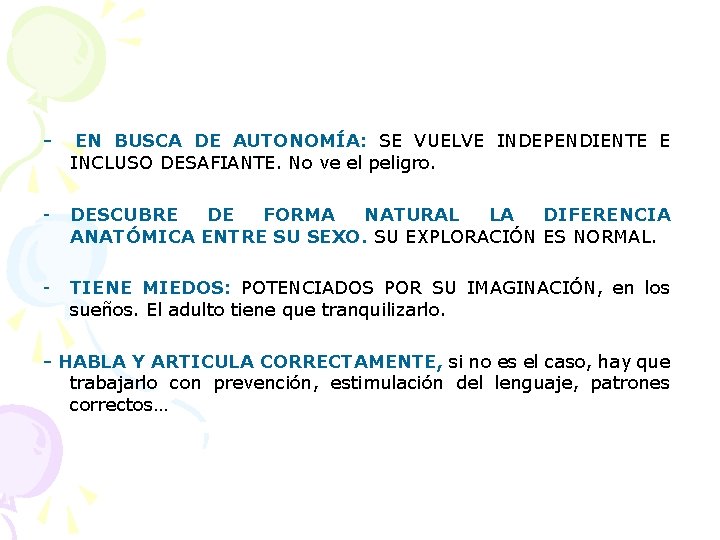 - EN BUSCA DE AUTONOMÍA: SE VUELVE INDEPENDIENTE E INCLUSO DESAFIANTE. No ve el peligro.

- DESCUBRE DE FORMA NATURAL LA DIFERENCIA ANATÓMICA ENTRE SU SEXO. SU EXPLORACIÓN ES NORMAL.

- TIENE MIEDOS: POTENCIADOS POR SU IMAGINACIÓN, en los sueños. El adulto tiene que tranquilizarlo.

- HABLA Y ARTICULA CORRECTAMENTE, si no es el caso, hay que trabajarlo con prevención, estimulación del lenguaje, patrones correctos…